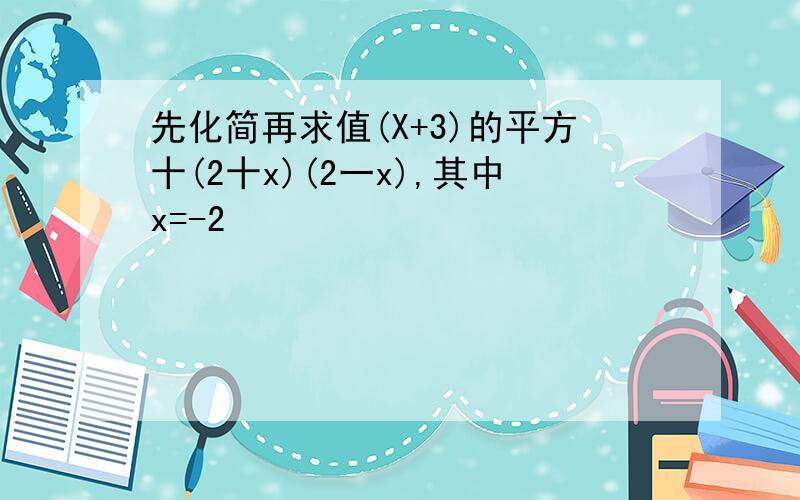 先化简再求值(X+3)的平方十(2十x)(2一x),其中x=-2